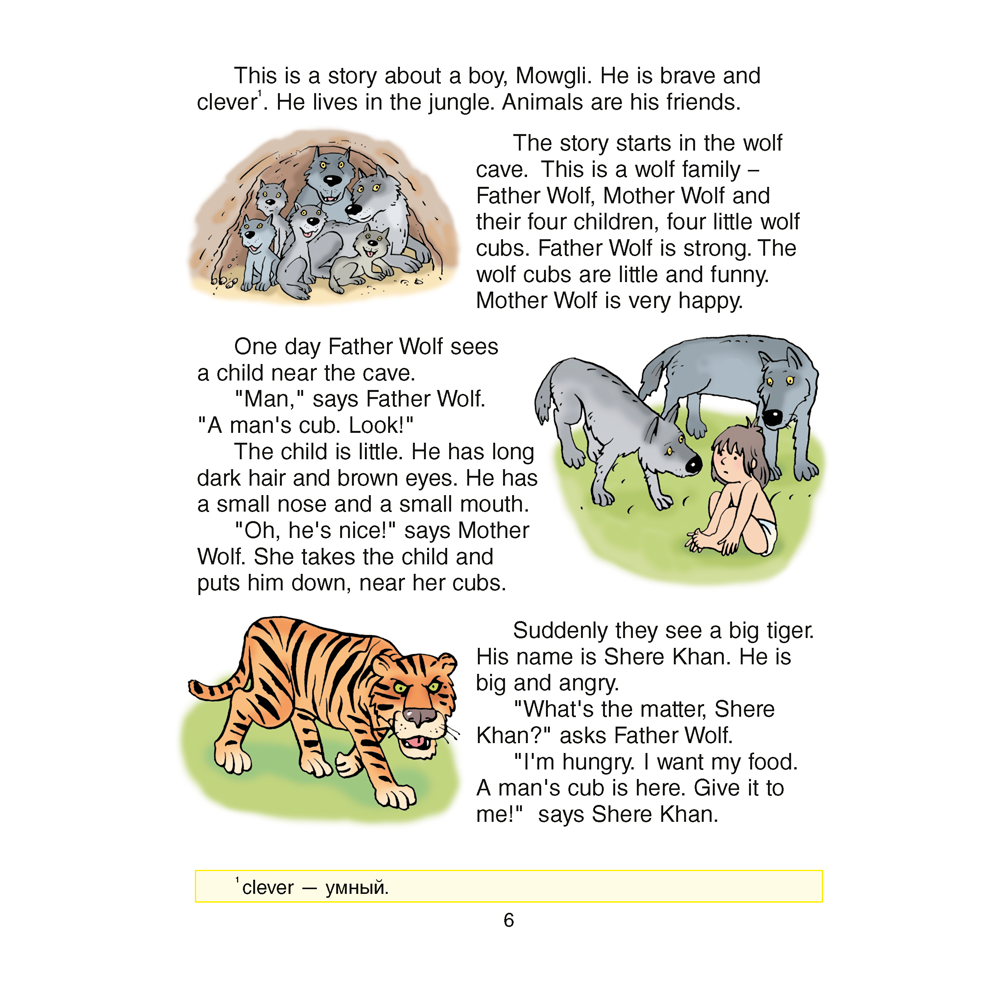 This is a story about a boy, Mowgli. He is brave and clever$^1$. He lives in the jungle. Animals are his friends.

The story starts in the wolf cave. This is a wolf family – Father Wolf, Mother Wolf and their four children, four little wolf cubs. Father Wolf is strong. The wolf cubs are little and funny. Mother Wolf is very happy.

One day Father Wolf sees a child near the cave.

"Man," says Father Wolf. "A man's cub. Look!"

The child is little. He has long dark hair and brown eyes. He has a small nose and a small mouth.

"Oh, he's nice!" says Mother Wolf. She takes the child and puts him down, near her cubs.

Suddenly they see a big tiger. His name is Shere Khan. He is big and angry.

"What's the matter, Shere Khan?" asks Father Wolf.

"I'm hungry. I want my food. A man's cub is here. Give it to me!" says Shere Khan.

$^1$clever — умный.

6